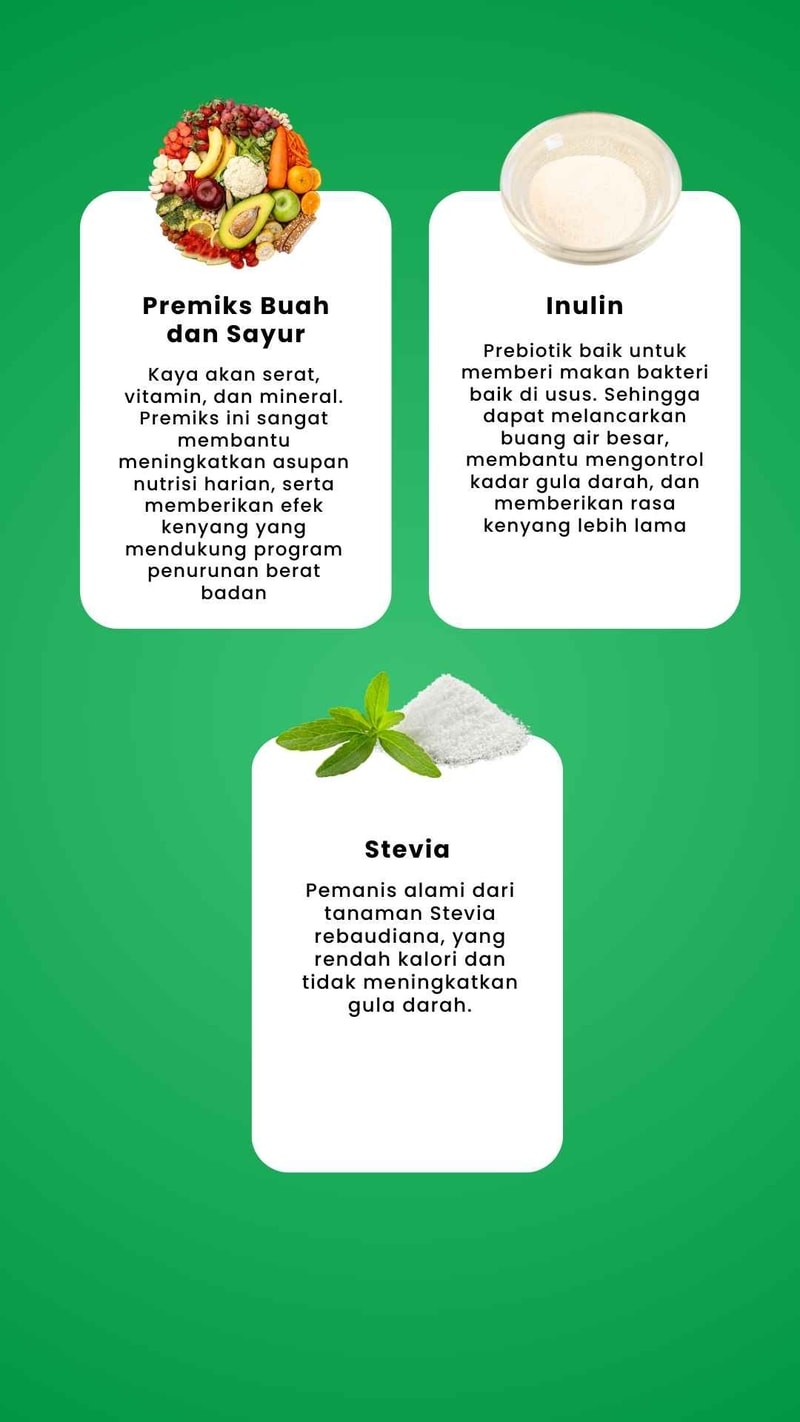 Premiks Buah dan Sayur

Kaya akan serat, vitamin, dan mineral. Premiks ini sangat membantu meningkatkan asupan nutrisi harian, serta memberikan efek kenyang yang mendukung program penurunan berat badan

Inulin

Prebiotik baik untuk memberi makan bakteri baik di usus. Sehingga dapat melancarkan buang air besar, membantu mengontrol kadar gula darah, dan memberikan rasa kenyang lebih lama

Stevia

Pemanis alami dari tanaman Stevia rebaudiana, yang rendah kalori dan tidak meningkatkan gula darah.